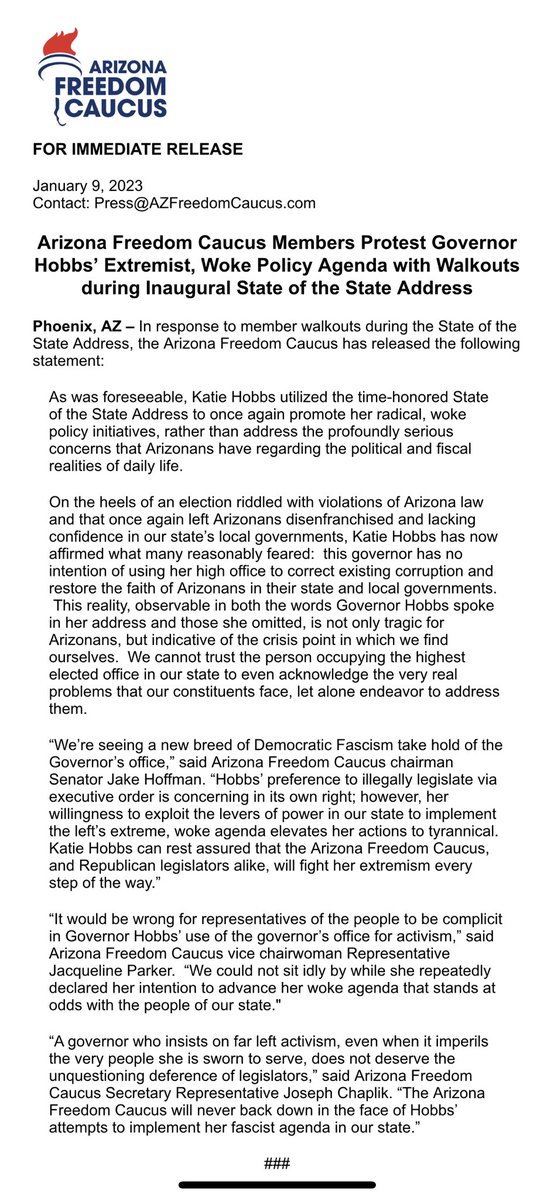 ARIZONA
FREEDOM
CAUCUS

FOR IMMEDIATE RELEASE

January 9, 2023
Contact: Press@AZFreedomCaucus.com

Arizona Freedom Caucus Members Protest Governor Hobbs' Extremist, Woke Policy Agenda with Walkouts during Inaugural State of the State Address

Phoenix, AZ – In response to member walkouts during the State of the State Address, the Arizona Freedom Caucus has released the following statement:

As was foreseeable, Katie Hobbs utilized the time-honored State of the State Address to once again promote her radical, woke policy initiatives, rather than address the profoundly serious concerns that Arizonans have regarding the political and fiscal realities of daily life.

On the heels of an election riddled with violations of Arizona law and that once again left Arizonans disenfranchised and lacking confidence in our state's local governments, Katie Hobbs has now affirmed what many reasonably feared: this governor has no intention of using her high office to correct existing corruption and restore the faith of Arizonans in their state and local governments. This reality, observable in both the words Governor Hobbs spoke in her address and those she omitted, is not only tragic for Arizonans, but indicative of the crisis point in which we find ourselves. We cannot trust the person occupying the highest elected office in our state to even acknowledge the very real problems that our constituents face, let alone endeavor to address them.

"We're seeing a new breed of Democratic Fascism take hold of the Governor's office," said Arizona Freedom Caucus chairman Senator Jake Hoffman. "Hobbs' preference to illegally legislate via executive order is concerning in its own right; however, her willingness to exploit the levers of power in our state to implement the left's extreme, woke agenda elevates her actions to tyrannical. Katie Hobbs can rest assured that the Arizona Freedom Caucus, and Republican legislators alike, will fight her extremism every step of the way."

"It would be wrong for representatives of the people to be complicit in Governor Hobbs' use of the governor's office for activism," said Arizona Freedom Caucus vice chairwoman Representative Jacqueline Parker. "We could not sit idly by while she repeatedly declared her intention to advance her woke agenda that stands at odds with the people of our state."

"A governor who insists on far left activism, even when it imperils the very people she is sworn to serve, does not deserve the unquestioning deference of legislators," said Arizona Freedom Caucus Secretary Representative Joseph Chaplik. "The Arizona Freedom Caucus will never back down in the face of Hobbs' attempts to implement her fascist agenda in our state."

###